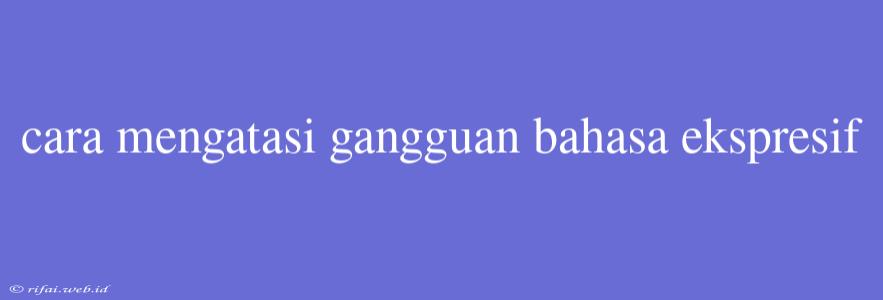 cara mengatasi gangguan bahasa ekspresif

© rifai.web.id